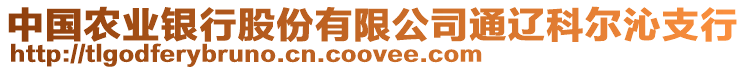 中国农业银行股份有限公司通辽科尔沁支行
http://tlgodferybruno.cn.coovee.com